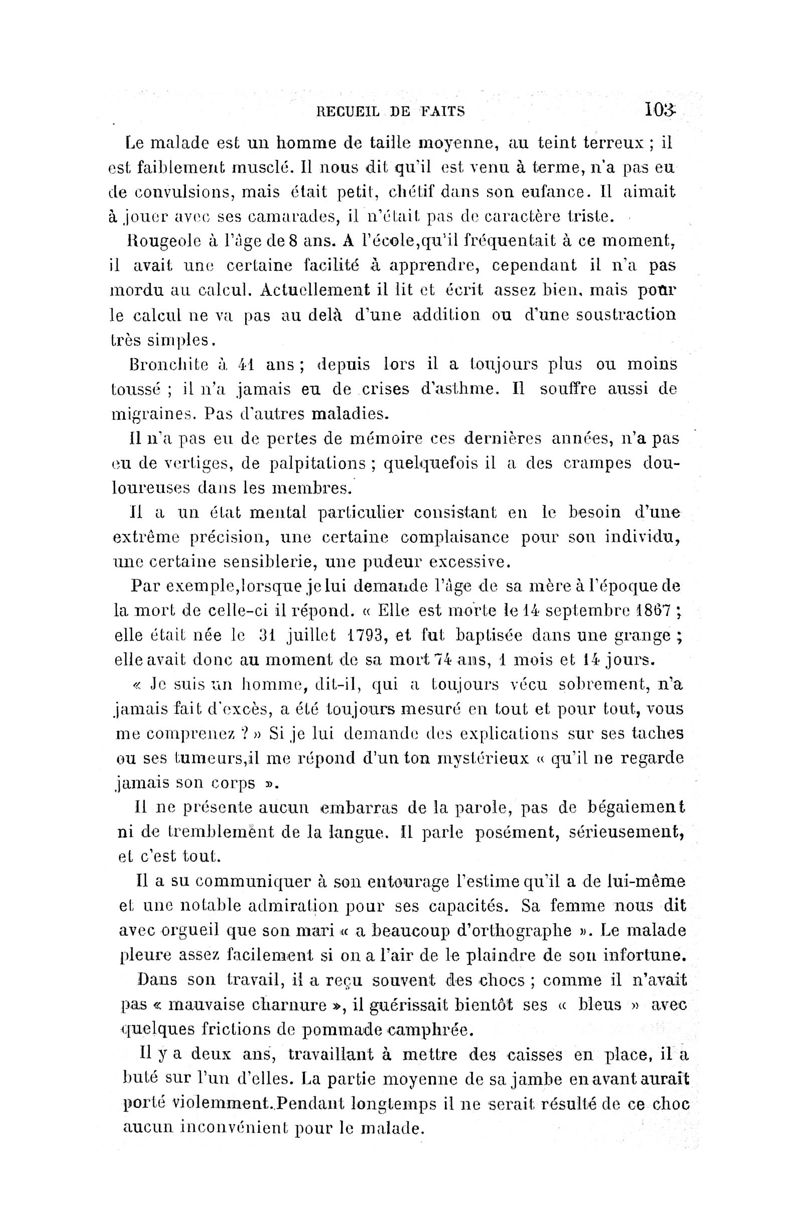 RECUEIL DE FAITS 103

Le malade est un homme de taille moyenne, au teint terreux ; il est faiblement musclé. Il nous dit qu'il est venu à terme, n'a pas eu de convulsions, mais était petit, chétif dans son enfance. Il aimait à jouer avec ses camarades, il n'était pas de caractère triste.

Rougeole à l'âge de 8 ans. A l'école,qu'il fréquentait à ce moment, il avait une certaine facilité à apprendre, cependant il n'a pas mordu au calcul. Actuellement il lit et écrit assez bien, mais pour le calcul ne va pas au delà d'une addition ou d'une soustraction très simples.

Bronchite à 41 ans ; depuis lors il a toujours plus ou moins toussé ; il n'a jamais eu de crises d'asthme. Il souffre aussi de migraines. Pas d'autres maladies.

Il n'a pas eu de pertes de mémoire ces dernières années, n'a pas eu de vertiges, de palpitations ; quelquefois il a des crampes douloureuses dans les membres.

Il a un état mental particulier consistant en le besoin d'une extrême précision, une certaine complaisance pour son individu, une certaine sensiblerie, une pudeur excessive.

Par exemple,lorsque je lui demande l'âge de sa mère à l'époque de la mort de celle-ci il répond. « Elle est morte le 14 septembre 1867 ; elle était née le 31 juillet 1793, et fut baptisée dans une grange ; elle avait donc au moment de sa mort 74 ans, 1 mois et 14 jours.

« Je suis un homme, dit-il, qui a toujours vécu sobrement, n'a jamais fait d'excès, a été toujours mesuré en tout et pour tout, vous me comprenez ? » Si je lui demande des explications sur ses taches ou ses tumeurs,il me répond d'un ton mystérieux « qu'il ne regarde jamais son corps ».

Il ne présente aucun embarras de la parole, pas de bégaiement ni de tremblement de la langue. Il parle posément, sérieusement, et c'est tout.

Il a su communiquer à son entourage l'estime qu'il a de lui-même et une notable admiration pour ses capacités. Sa femme nous dit avec orgueil que son mari « a beaucoup d'orthographe ». Le malade pleure assez facilement si on a l'air de le plaindre de son infortune.

Dans son travail, il a reçu souvent des chocs ; comme il n'avait pas « mauvaise charnure », il guérissait bientôt ses « bleus » avec quelques frictions de pommade camphrée.

Il y a deux ans, travaillant à mettre des caisses en place, il a buté sur l'un d'elles. La partie moyenne de sa jambe en avant aurait porté violemment.Pendant longtemps il ne serait résulté de ce choc aucun inconvénient pour le malade.